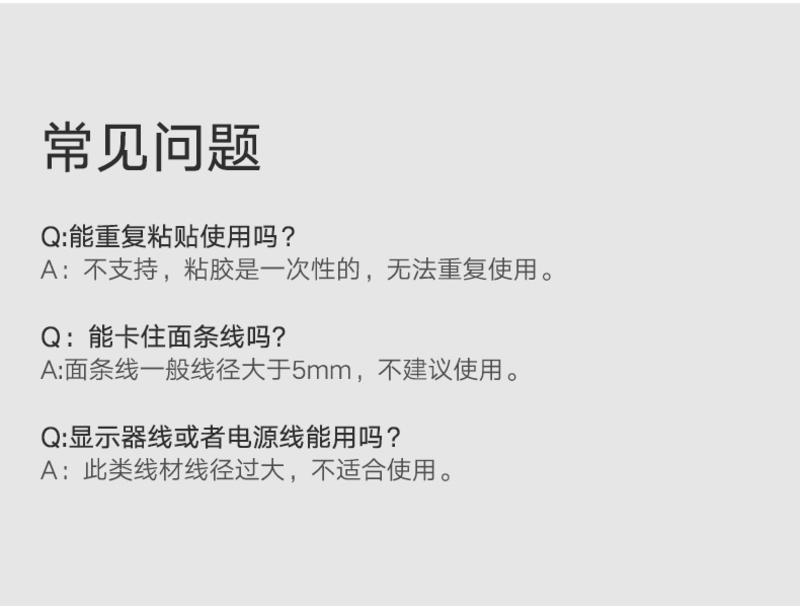 常见问题

Q:能重复粘贴使用吗？
A：不支持，粘胶是一次性的，无法重复使用。

Q：能卡住面条线吗?
A:面条线一般线径大于5mm，不建议使用。

Q:显示器线或者电源线能用吗？
A：此类线材线径过大，不适合使用。